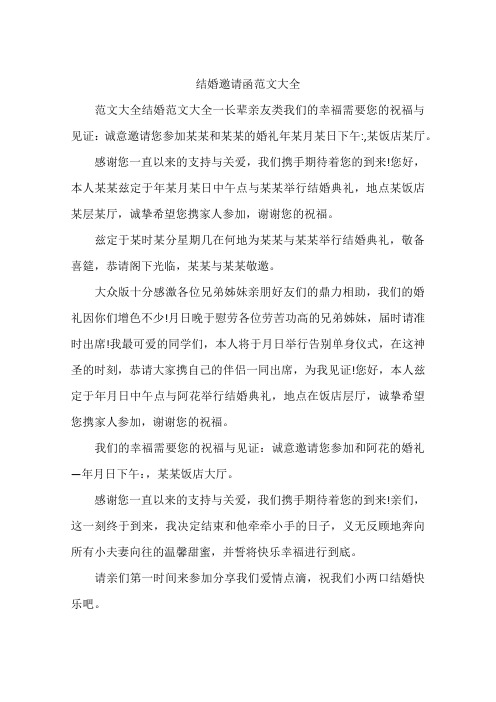 结婚邀请函范文大全

范文大全结婚范文大全一长辈亲友类我们的幸福需要您的祝福与见证：诚意邀请您参加某某和某某的婚礼年某月某日下午:,某饭店某厅。

感谢您一直以来的支持与关爱，我们携手期待着您的到来!您好，本人某某兹定于年某月某日中午点与某某举行结婚典礼，地点某饭店某层某厅，诚挚希望您携家人参加，谢谢您的祝福。

兹定于某时某分星期几在何地为某某与某某举行结婚典礼，敬备喜筵，恭请阁下光临，某某与某某敬邀。

大众版十分感激各位兄弟姊妹亲朋好友们的鼎力相助，我们的婚礼因你们增色不少!月日晚于慰劳各位劳苦功高的兄弟姊妹，届时请准时出席!我最可爱的同学们，本人将于月日举行告别单身仪式，在这神圣的时刻，恭请大家携自己的伴侣一同出席，为我见证!您好，本人兹定于年月日中午点与阿花举行结婚典礼，地点在饭店层厅，诚挚希望您携家人参加，谢谢您的祝福。

我们的幸福需要您的祝福与见证：诚意邀请您参加和阿花的婚礼—年月日下午:，某某饭店大厅。

感谢您一直以来的支持与关爱，我们携手期待着您的到来!亲们，这一刻终于到来，我决定结束和他牵牵小手的日子，义无反顾地奔向所有小夫妻向往的温馨甜蜜，并誓将快乐幸福进行到底。

请亲们第一时间来参加分享我们爱情点滴，祝我们小两口结婚快乐吧。